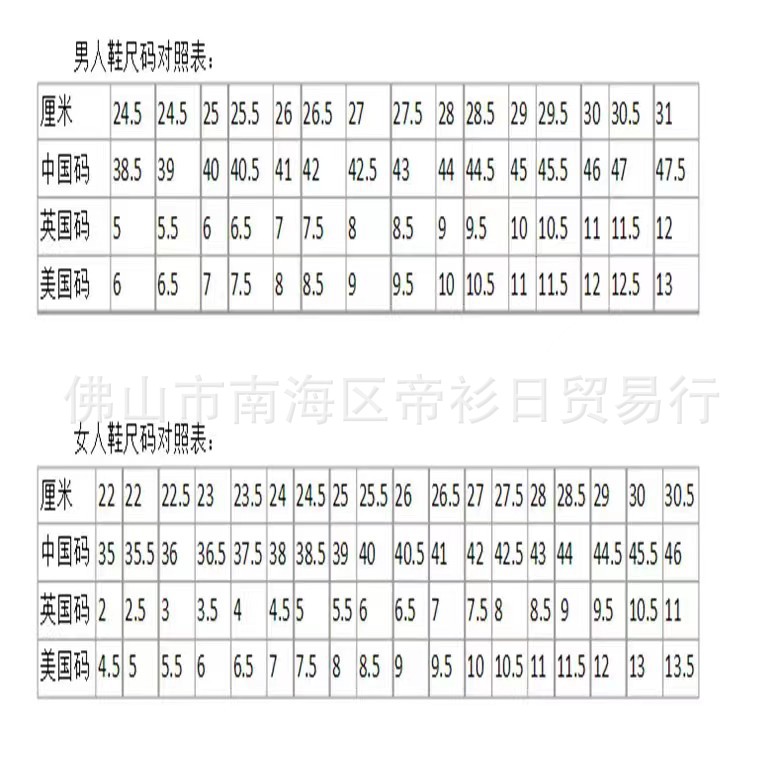 男人鞋尺码对照表：

| 厘米 | 24.5 | 24.5 | 25 | 25.5 | 26 | 26.5 | 27 | 27.5 | 28 | 28.5 | 29 | 29.5 | 30 | 30.5 | 31 |
|---|---|---|---|---|---|---|---|---|---|---|---|---|---|---|---|
| 中国码 | 38.5 | 39 | 40 | 40.5 | 41 | 42 | 42.5 | 43 | 44 | 44.5 | 45 | 45.5 | 46 | 47 | 47.5 |
| 英国码 | 5 | 5.5 | 6 | 6.5 | 7 | 7.5 | 8 | 8.5 | 9 | 9.5 | 10 | 10.5 | 11 | 11.5 | 12 |
| 美国码 | 6 | 6.5 | 7 | 7.5 | 8 | 8.5 | 9 | 9.5 | 10 | 10.5 | 11 | 11.5 | 12 | 12.5 | 13 |

佛山市南海区帝衫日贸易行

女人鞋尺码对照表：

| 厘米 | 22 | 22 | 22.5 | 23 | 23.5 | 24 | 24.5 | 25 | 25.5 | 26 | 26.5 | 27 | 27.5 | 28 | 28.5 | 29 | 30 | 30.5 |
|---|---|---|---|---|---|---|---|---|---|---|---|---|---|---|---|---|---|---|
| 中国码 | 35 | 35.5 | 36 | 36.5 | 37.5 | 38 | 38.5 | 39 | 40 | 40.5 | 41 | 42 | 42.5 | 43 | 44 | 44.5 | 45.5 | 46 |
| 英国码 | 2 | 2.5 | 3 | 3.5 | 4 | 4.5 | 5 | 5.5 | 6 | 6.5 | 7 | 7.5 | 8 | 8.5 | 9 | 9.5 | 10.5 | 11 |
| 美国码 | 4.5 | 5 | 5.5 | 6 | 6.5 | 7 | 7.5 | 8 | 8.5 | 9 | 9.5 | 10 | 10.5 | 11 | 11.5 | 12 | 13 | 13.5 |